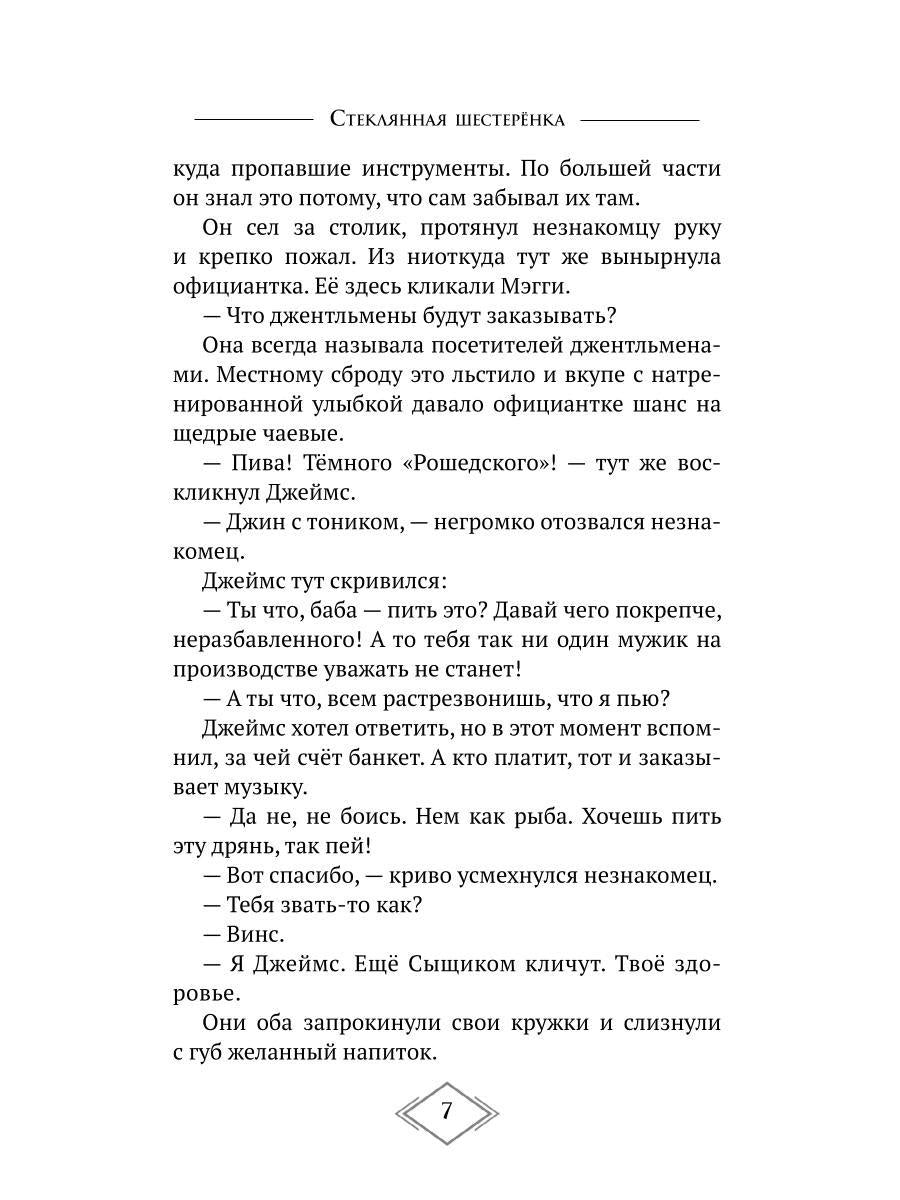 Стеклянная шестерёнка

куда пропавшие инструменты. По большей части он знал это потому, что сам забывал их там.

Он сел за столик, протянул незнакомцу руку и крепко пожал. Из ниоткуда тут же вынырнула официантка. Её здесь кликали Мэгги.

— Что джентльмены будут заказывать?

Она всегда называла посетителей джентльменами. Местному сброду это льстило и вкупе с натренированной улыбкой давало официантке шанс на щедрые чаевые.

— Пива! Тёмного «Рошедского»! — тут же воскликнул Джеймс.

— Джин с тоником, — негромко отозвался незнакомец.

Джеймс тут скривился:

— Ты что, баба — пить это? Давай чего покрепче, неразбавленного! А то тебя так ни один мужик на производстве уважать не станет!

— А ты что, всем растрезвонишь, что я пью?

Джеймс хотел ответить, но в этот момент вспомнил, за чей счёт банкет. А кто платит, тот и заказывает музыку.

— Да не, не боись. Нем как рыба. Хочешь пить эту дрянь, так пей!

— Вот спасибо, — криво усмехнулся незнакомец.

— Тебя звать-то как?

— Винс.

— Я Джеймс. Ещё Сыщиком кличут. Твоё здоровье.

Они оба запрокинули свои кружки и слизнули с губ желанный напиток.

7